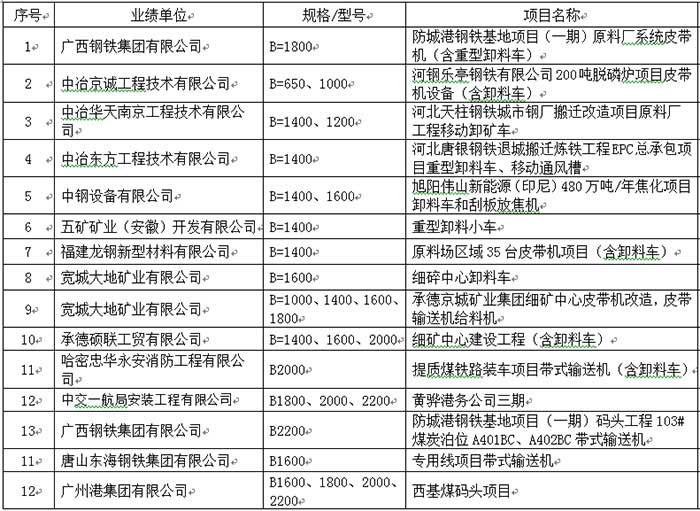 | 序号 | 业绩单位 | 规格/型号 | 项目名称 |
|---|---|---|---|
| 1 | 广西钢铁集团有限公司 | B=1800 | 防城港钢铁基地项目（一期）原料厂系统皮带机（含重型卸料车） |
| 2 | 中冶京诚工程技术有限公司 | B=650、1000 | 河钢乐亭钢铁有限公司200吨脱磷炉项目皮带机设备（含卸料车） |
| 3 | 中冶华天南京工程技术有限公司 | B=1400、1200 | 河北天柱钢铁城市钢厂搬迁改造项目原料厂工程移动卸矿车 |
| 4 | 中冶东方工程技术有限公司 | B=1400 | 河北唐银钢铁退城搬迁炼铁工程EPC总承包项目重型卸料车、移动通风槽 |
| 5 | 中钢设备有限公司 | B=1400、1600 | 旭阳伟山新能源（印尼）480万吨/年焦化项目卸料车和刮板放焦机 |
| 6 | 五矿矿业（安徽）开发有限公司 | B=1400 | 重型卸料小车 |
| 7 | 福建龙钢新型材料有限公司 | B=1400 | 原料场区域35台皮带机项目（含卸料车） |
| 8 | 宽城大地矿业有限公司 | B=1600 | 细碎中心卸料车 |
| 9 | 宽城大地矿业有限公司 | B=1000、1400、1600、1800 | 承德京城矿业集团细矿中心皮带机改造，皮带输送机给料机 |
| 10 | 承德硕联工贸有限公司 | B=1400、1600、2000 | 细矿中心建设工程（含卸料车） |
| 11 | 哈密忠华永安消防工程有限公司 | B2000 | 提质煤铁路装车项目带式输送机（含卸料车） |
| 12 | 中交一航局安装工程有限公司 | B1800、2000、2200 | 黄骅港务公司三期 |
| 13 | 广西钢铁集团有限公司 | B2200 | 防城港钢铁基地项目（一期）码头工程103#煤炭泊位A401BC、A402BC带式输送机 |
| 11 | 唐山东海钢铁集团有限公司 | B1600 | 专用线项目带式输送机 |
| 12 | 广州港集团有限公司 | B1600、1800、2000、2200 | 西基煤码头项目 |